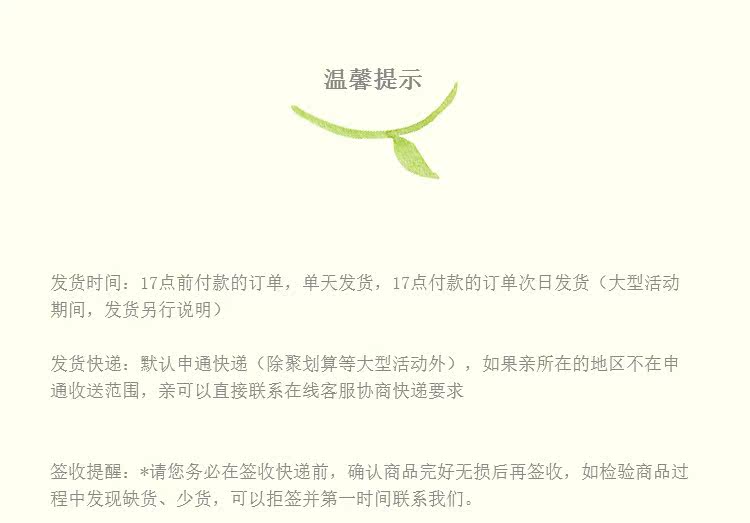 温馨提示

发货时间：17点前付款的订单，单天发货，17点付款的订单次日发货（大型活动期间，发货另行说明）

发货快递：默认申通快递（除聚划算等大型活动外），如果亲所在的地区不在申通收送范围，亲可以直接联系在线客服协商快递要求

签收提醒：*请您务必在签收快递前，确认商品完好无损后再签收，如检验商品过程中发现缺货、少货，可以拒签并第一时间联系我们。